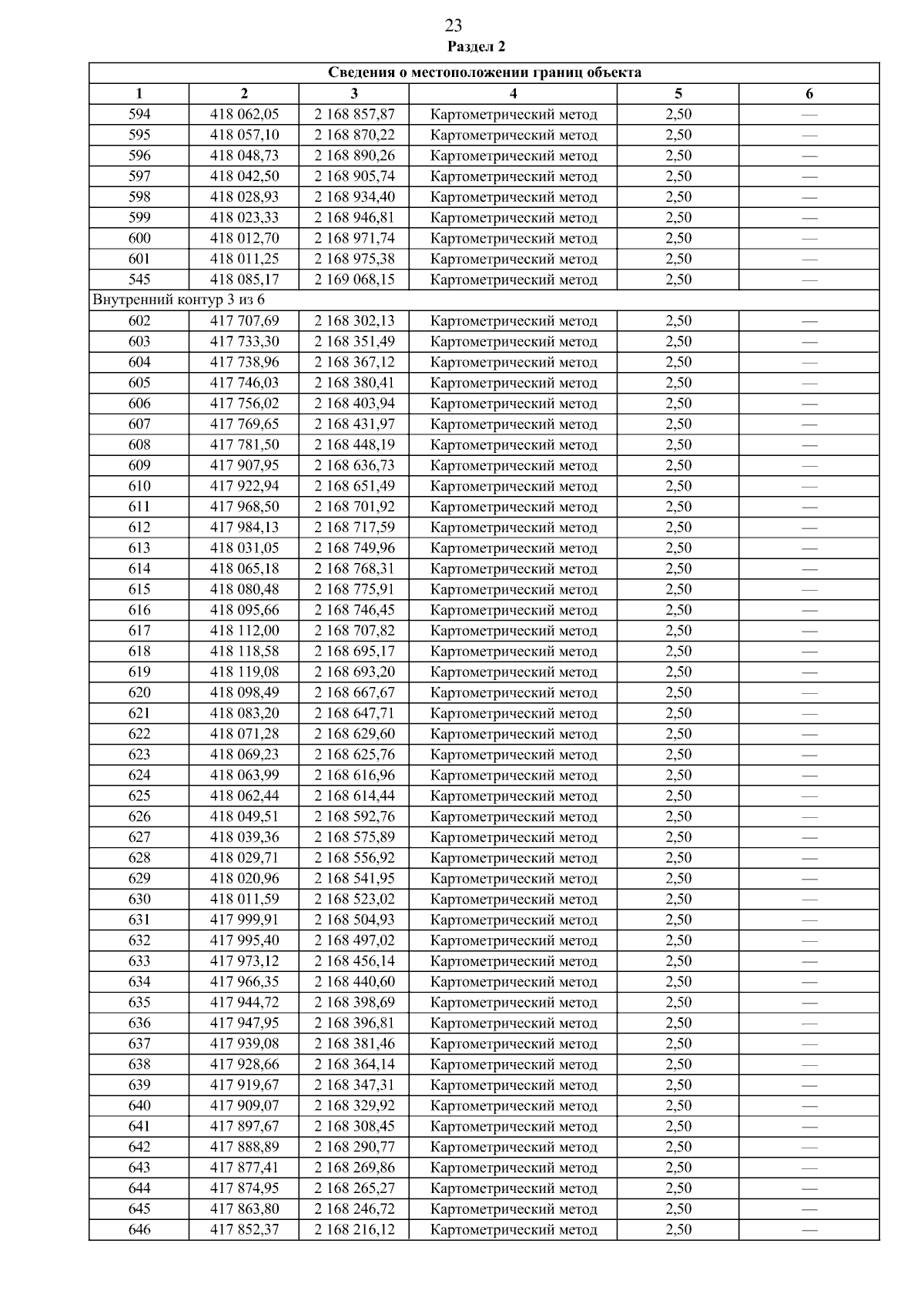 23

Раздел 2

| Сведения о местоположении границ объекта | | | | | |
|---|---|---|---|---|---|
| 1 | 2 | 3 | 4 | 5 | 6 |
| 594 | 418 062,05 | 2 168 857,87 | Картометрический метод | 2,50 | — |
| 595 | 418 057,10 | 2 168 870,22 | Картометрический метод | 2,50 | — |
| 596 | 418 048,73 | 2 168 890,26 | Картометрический метод | 2,50 | — |
| 597 | 418 042,50 | 2 168 905,74 | Картометрический метод | 2,50 | — |
| 598 | 418 028,93 | 2 168 934,40 | Картометрический метод | 2,50 | — |
| 599 | 418 023,33 | 2 168 946,81 | Картометрический метод | 2,50 | — |
| 600 | 418 012,70 | 2 168 971,74 | Картометрический метод | 2,50 | — |
| 601 | 418 011,25 | 2 168 975,38 | Картометрический метод | 2,50 | — |
| 545 | 418 085,17 | 2 169 068,15 | Картометрический метод | 2,50 | — |
| Внутренний контур 3 из 6 | | | | | |
| 602 | 417 707,69 | 2 168 302,13 | Картометрический метод | 2,50 | — |
| 603 | 417 733,30 | 2 168 351,49 | Картометрический метод | 2,50 | — |
| 604 | 417 738,96 | 2 168 367,12 | Картометрический метод | 2,50 | — |
| 605 | 417 746,03 | 2 168 380,41 | Картометрический метод | 2,50 | — |
| 606 | 417 756,02 | 2 168 403,94 | Картометрический метод | 2,50 | — |
| 607 | 417 769,65 | 2 168 431,97 | Картометрический метод | 2,50 | — |
| 608 | 417 781,50 | 2 168 448,19 | Картометрический метод | 2,50 | — |
| 609 | 417 907,95 | 2 168 636,73 | Картометрический метод | 2,50 | — |
| 610 | 417 922,94 | 2 168 651,49 | Картометрический метод | 2,50 | — |
| 611 | 417 968,50 | 2 168 701,92 | Картометрический метод | 2,50 | — |
| 612 | 417 984,13 | 2 168 717,59 | Картометрический метод | 2,50 | — |
| 613 | 418 031,05 | 2 168 749,96 | Картометрический метод | 2,50 | — |
| 614 | 418 065,18 | 2 168 768,31 | Картометрический метод | 2,50 | — |
| 615 | 418 080,48 | 2 168 775,91 | Картометрический метод | 2,50 | — |
| 616 | 418 095,66 | 2 168 746,45 | Картометрический метод | 2,50 | — |
| 617 | 418 112,00 | 2 168 707,82 | Картометрический метод | 2,50 | — |
| 618 | 418 118,58 | 2 168 695,17 | Картометрический метод | 2,50 | — |
| 619 | 418 119,08 | 2 168 693,20 | Картометрический метод | 2,50 | — |
| 620 | 418 098,49 | 2 168 667,67 | Картометрический метод | 2,50 | — |
| 621 | 418 083,20 | 2 168 647,71 | Картометрический метод | 2,50 | — |
| 622 | 418 071,28 | 2 168 629,60 | Картометрический метод | 2,50 | — |
| 623 | 418 069,23 | 2 168 625,76 | Картометрический метод | 2,50 | — |
| 624 | 418 063,99 | 2 168 616,96 | Картометрический метод | 2,50 | — |
| 625 | 418 062,44 | 2 168 614,44 | Картометрический метод | 2,50 | — |
| 626 | 418 049,51 | 2 168 592,76 | Картометрический метод | 2,50 | — |
| 627 | 418 039,36 | 2 168 575,89 | Картометрический метод | 2,50 | — |
| 628 | 418 029,71 | 2 168 556,92 | Картометрический метод | 2,50 | — |
| 629 | 418 020,96 | 2 168 541,95 | Картометрический метод | 2,50 | — |
| 630 | 418 011,59 | 2 168 523,02 | Картометрический метод | 2,50 | — |
| 631 | 417 999,91 | 2 168 504,93 | Картометрический метод | 2,50 | — |
| 632 | 417 995,40 | 2 168 497,02 | Картометрический метод | 2,50 | — |
| 633 | 417 973,12 | 2 168 456,14 | Картометрический метод | 2,50 | — |
| 634 | 417 966,35 | 2 168 440,60 | Картометрический метод | 2,50 | — |
| 635 | 417 944,72 | 2 168 398,69 | Картометрический метод | 2,50 | — |
| 636 | 417 947,95 | 2 168 396,81 | Картометрический метод | 2,50 | — |
| 637 | 417 939,08 | 2 168 381,46 | Картометрический метод | 2,50 | — |
| 638 | 417 928,66 | 2 168 364,14 | Картометрический метод | 2,50 | — |
| 639 | 417 919,67 | 2 168 347,31 | Картометрический метод | 2,50 | — |
| 640 | 417 909,07 | 2 168 329,92 | Картометрический метод | 2,50 | — |
| 641 | 417 897,67 | 2 168 308,45 | Картометрический метод | 2,50 | — |
| 642 | 417 888,89 | 2 168 290,77 | Картометрический метод | 2,50 | — |
| 643 | 417 877,41 | 2 168 269,86 | Картометрический метод | 2,50 | — |
| 644 | 417 874,95 | 2 168 265,27 | Картометрический метод | 2,50 | — |
| 645 | 417 863,80 | 2 168 246,72 | Картометрический метод | 2,50 | — |
| 646 | 417 852,37 | 2 168 216,12 | Картометрический метод | 2,50 | — |